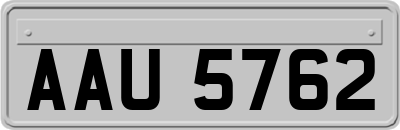 AAU 5762